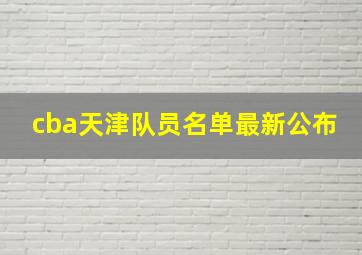 cba天津队员名单最新公布